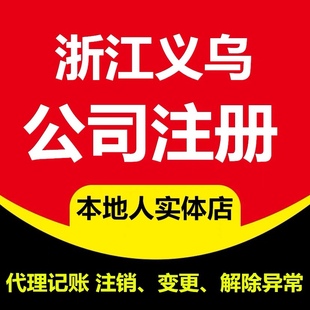 浙江义乌
公司注册

本地人实体店

代理记账 注销、变更、解除异常